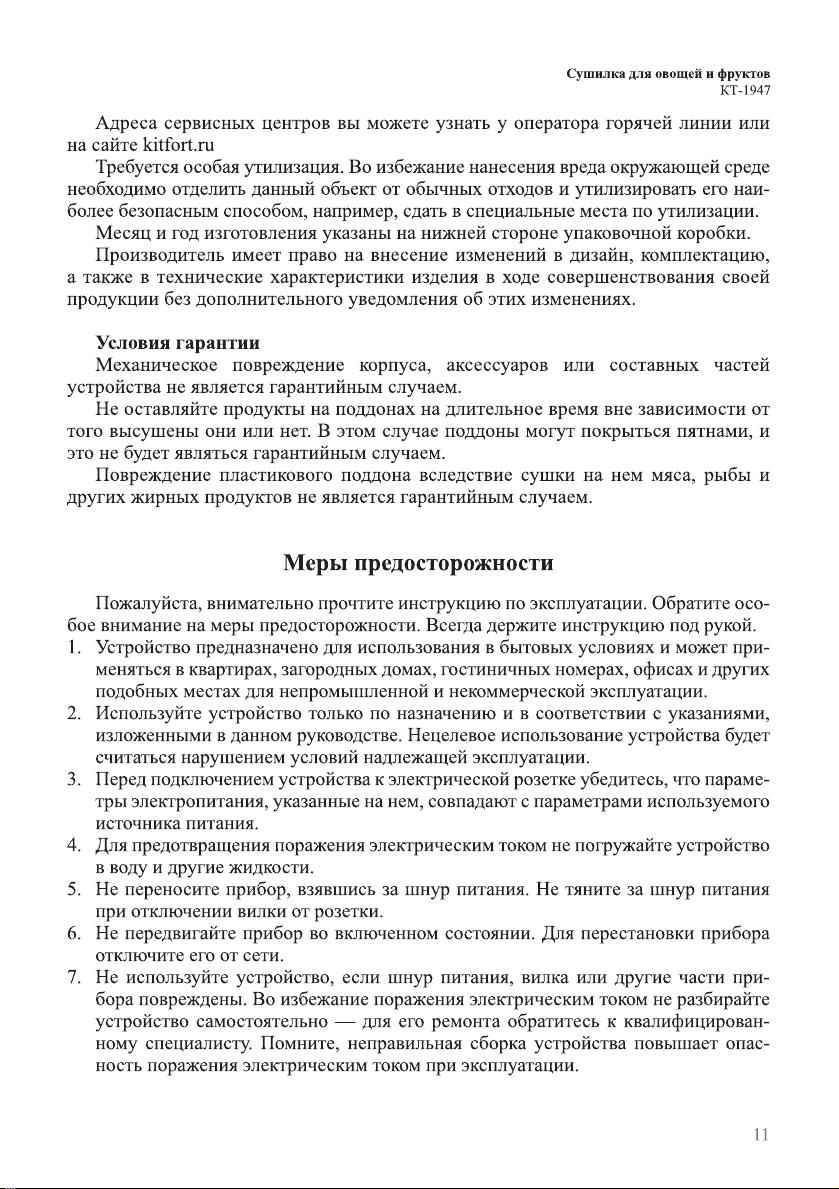 Сушилка для овощей и фруктов
КТ-1947

Адреса сервисных центров вы можете узнать у оператора горячей линии или на сайте kitfort.ru

Требуется особая утилизация. Во избежание нанесения вреда окружающей среде необходимо отделить данный объект от обычных отходов и утилизировать его наиболее безопасным способом, например, сдать в специальные места по утилизации.

Месяц и год изготовления указаны на нижней стороне упаковочной коробки.

Производитель имеет право на внесение изменений в дизайн, комплектацию, а также в технические характеристики изделия в ходе совершенствования своей продукции без дополнительного уведомления об этих изменениях.

Условия гарантии
Механическое повреждение корпуса, аксессуаров или составных частей устройства не является гарантийным случаем.

Не оставляйте продукты на поддонах на длительное время вне зависимости от того высушены они или нет. В этом случае поддоны могут покрыться пятнами, и это не будет являться гарантийным случаем.

Повреждение пластикового поддона вследствие сушки на нем мяса, рыбы и других жирных продуктов не является гарантийным случаем.

Меры предосторожности

Пожалуйста, внимательно прочтите инструкцию по эксплуатации. Обратите особое внимание на меры предосторожности. Всегда держите инструкцию под рукой.
1. Устройство предназначено для использования в бытовых условиях и может применяться в квартирах, загородных домах, гостиничных номерах, офисах и других подобных местах для непромышленной и некоммерческой эксплуатации.
2. Используйте устройство только по назначению и в соответствии с указаниями, изложенными в данном руководстве. Нецелевое использование устройства будет считаться нарушением условий надлежащей эксплуатации.
3. Перед подключением устройства к электрической розетке убедитесь, что параметры электропитания, указанные на нем, совпадают с параметрами используемого источника питания.
4. Для предотвращения поражения электрическим током не погружайте устройство в воду и другие жидкости.
5. Не переносите прибор, взявшись за шнур питания. Не тяните за шнур питания при отключении вилки от розетки.
6. Не передвигайте прибор во включенном состоянии. Для перестановки прибора отключите его от сети.
7. Не используйте устройство, если шнур питания, вилка или другие части прибора повреждены. Во избежание поражения электрическим током не разбирайте устройство самостоятельно — для его ремонта обратитесь к квалифицированному специалисту. Помните, неправильная сборка устройства повышает опасность поражения электрическим током при эксплуатации.

11